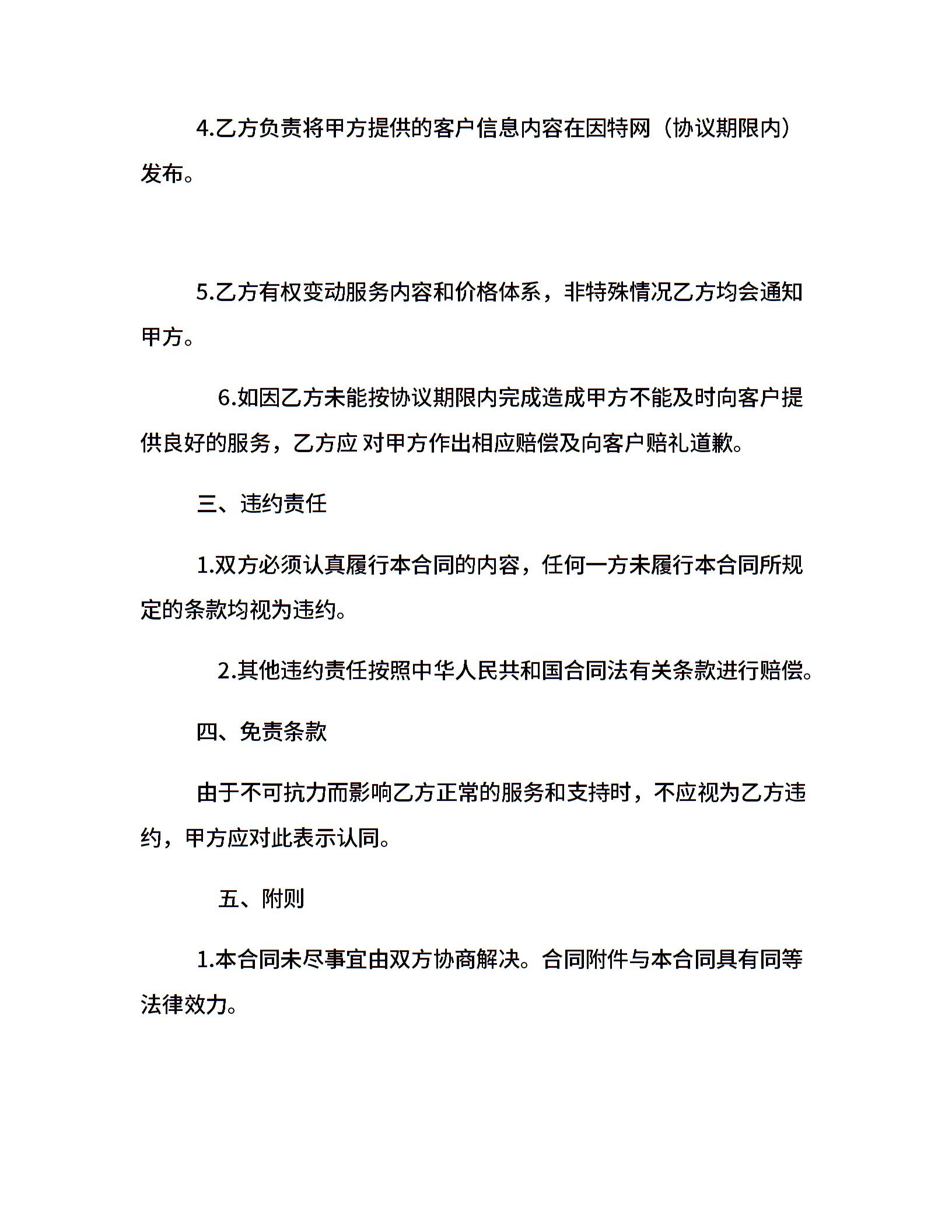 4.乙方负责将甲方提供的客户信息内容在因特网（协议期限内）发布。

5.乙方有权变动服务内容和价格体系，非特殊情况乙方均会通知甲方。

6.如因乙方未能按协议期限内完成造成甲方不能及时向客户提供良好的服务，乙方应 对甲方作出相应赔偿及向客户赔礼道歉。

三、违约责任

1.双方必须认真履行本合同的内容，任何一方未履行本合同所规定的条款均视为违约。

2.其他违约责任按照中华人民共和国合同法有关条款进行赔偿。

四、免责条款

由于不可抗力而影响乙方正常的服务和支持时，不应视为乙方违约，甲方应对此表示认同。

五、附则

1.本合同未尽事宜由双方协商解决。合同附件与本合同具有同等法律效力。